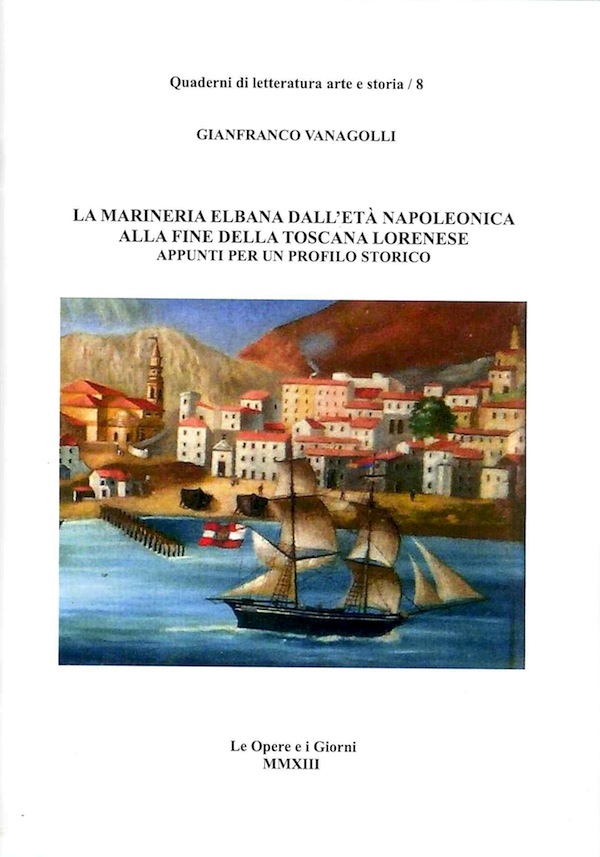 Quaderni di letteratura arte e storia / 8

GIANFRANCO VANAGOLLI

LA MARINERIA ELBANA DALL'ETÀ NAPOLEONICA
ALLA FINE DELLA TOSCANA LORENESE
APPUNTI PER UN PROFILO STORICO

Le Opere e i Giorni
MMXIII